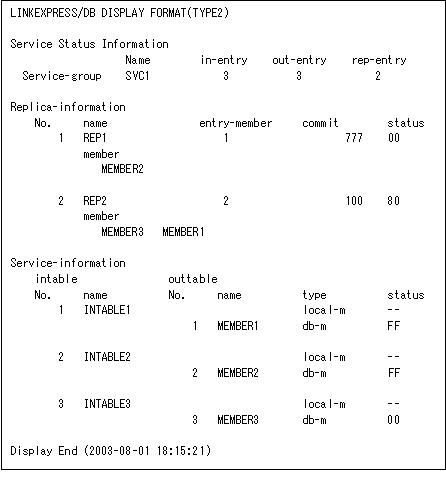 LINKEXPRESS/DB DISPLAY FORMAT(TYPE2)

Service Status Information
Name in-entry out-entry rep-entry
Service-group SVC1 3 3 2

Replica-information
No. name entry-member commit status
1 REP1 1 777 00
member
MEMBER2

2 REP2 2 100 80
member
MEMBER3 MEMBER1

Service-information
intable outtable
No. name No. name type status
1 INTABLE1 local-m --
1 MEMBER1 db-m FF

2 INTABLE2 local-m --
2 MEMBER2 db-m FF

3 INTABLE3 local-m --
3 MEMBER3 db-m 00

Display End (2003-08-01 18:15:21)